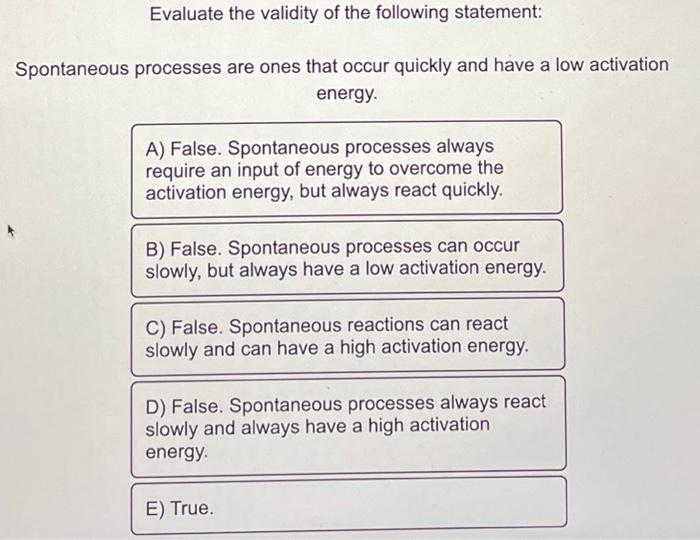 Evaluate the validity of the following statement:

Spontaneous processes are ones that occur quickly and have a low activation energy.

A) False. Spontaneous processes always require an input of energy to overcome the activation energy, but always react quickly.

B) False. Spontaneous processes can occur slowly, but always have a low activation energy.

C) False. Spontaneous reactions can react slowly and can have a high activation energy.

D) False. Spontaneous processes always react slowly and always have a high activation energy.

E) True.